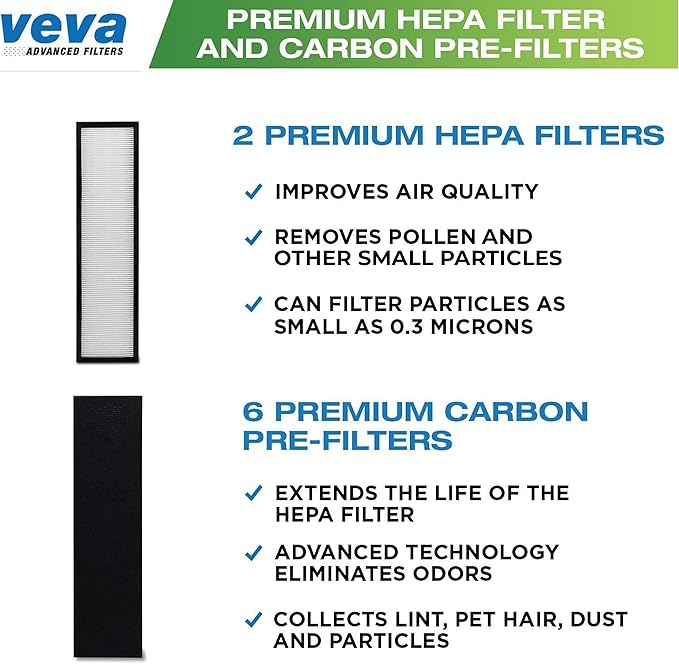 veva
ADVANCED FILTERS

PREMIUM HEPA FILTER AND CARBON PRE-FILTERS

2 PREMIUM HEPA FILTERS

✓ IMPROVES AIR QUALITY

✓ REMOVES POLLEN AND OTHER SMALL PARTICLES

✓ CAN FILTER PARTICLES AS SMALL AS 0.3 MICRONS

6 PREMIUM CARBON PRE-FILTERS

✓ EXTENDS THE LIFE OF THE HEPA FILTER

✓ ADVANCED TECHNOLOGY ELIMINATES ODORS

✓ COLLECTS LINT, PET HAIR, DUST AND PARTICLES